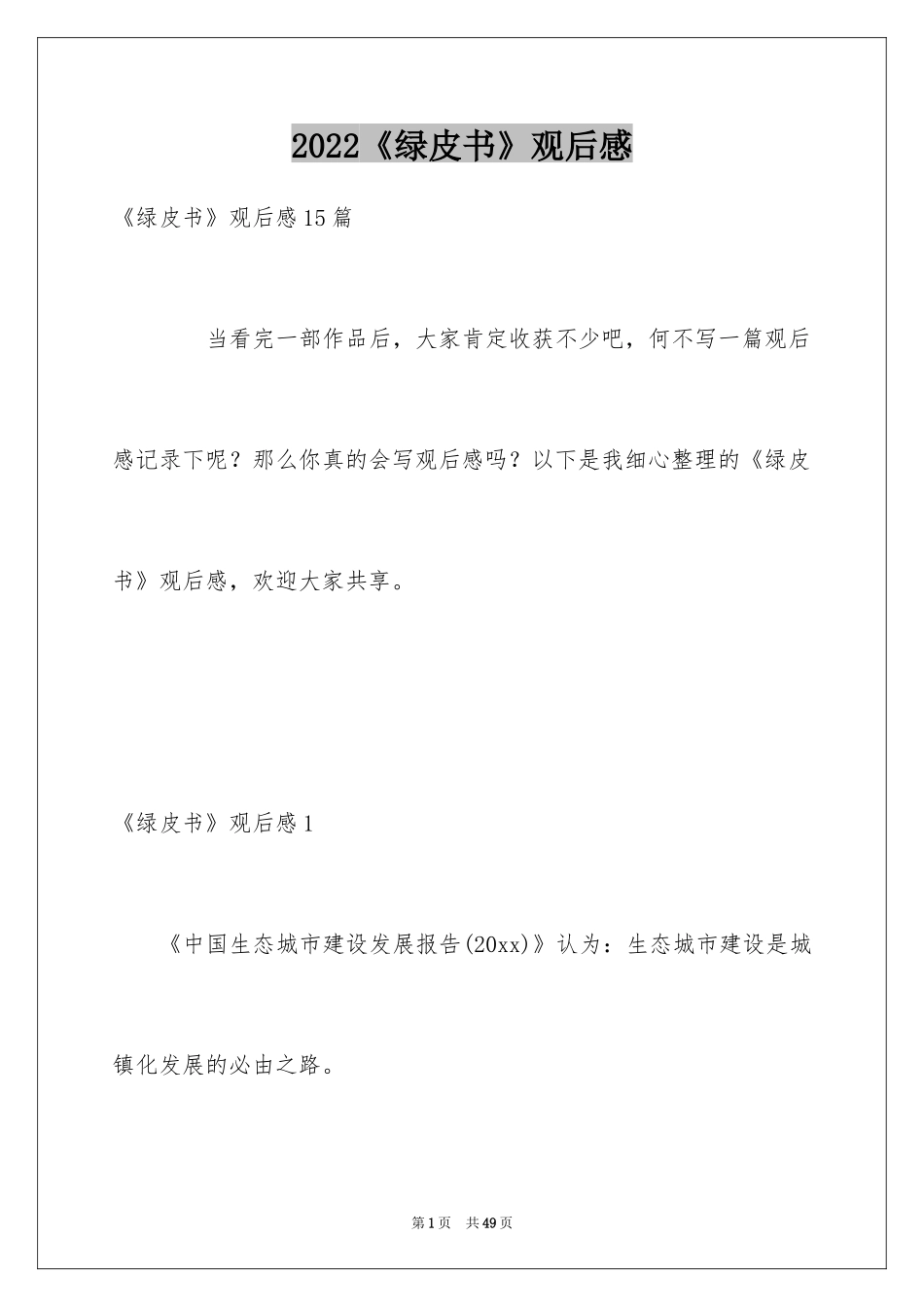 2022《绿皮书》观后感

《绿皮书》观后感15篇

当看完一部作品后，大家肯定收获不少吧，何不写一篇观后感记录下呢？那么你真的会写观后感吗？以下是我细心整理的《绿皮书》观后感，欢迎大家共享。

《绿皮书》观后感1

《中国生态城市建设发展报告(20xx)》认为：生态城市建设是城镇化发展的必由之路。

第1页 共49页